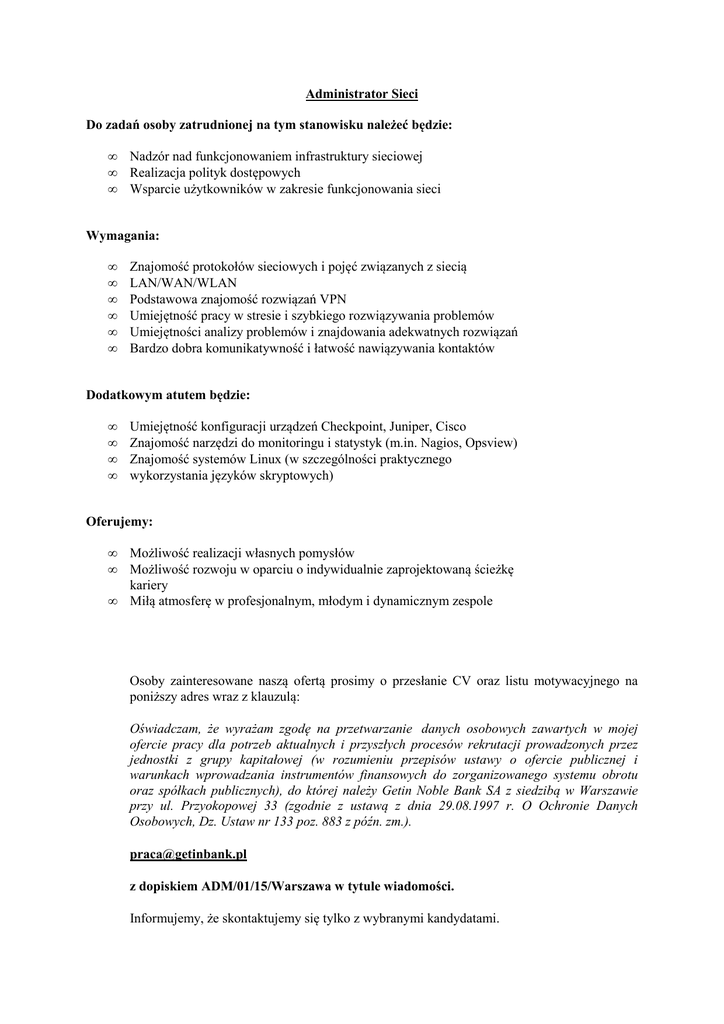 Administrator Sieci

Do zadań osoby zatrudnionej na tym stanowisku należeć będzie:

∞ Nadzór nad funkcjonowaniem infrastruktury sieciowej
∞ Realizacja polityk dostępowych
∞ Wsparcie użytkowników w zakresie funkcjonowania sieci

Wymagania:

∞ Znajomość protokołów sieciowych i pojęć związanych z siecią
∞ LAN/WAN/WLAN
∞ Podstawowa znajomość rozwiązań VPN
∞ Umiejętność pracy w stresie i szybkiego rozwiązywania problemów
∞ Umiejętności analizy problemów i znajdowania adekwatnych rozwiązań
∞ Bardzo dobra komunikatywność i łatwość nawiązywania kontaktów

Dodatkowym atutem będzie:

∞ Umiejętność konfiguracji urządzeń Checkpoint, Juniper, Cisco
∞ Znajomość narzędzi do monitoringu i statystyk (m.in. Nagios, Opsview)
∞ Znajomość systemów Linux (w szczególności praktycznego
∞ wykorzystania języków skryptowych)

Oferujemy:

∞ Możliwość realizacji własnych pomysłów
∞ Możliwość rozwoju w oparciu o indywidualnie zaprojektowaną ścieżkę kariery
∞ Miłą atmosferę w profesjonalnym, młodym i dynamicznym zespole

Osoby zainteresowane naszą ofertą prosimy o przesłanie CV oraz listu motywacyjnego na poniższy adres wraz z klauzulą:

Oświadczam, że wyrażam zgodę na przetwarzanie danych osobowych zawartych w mojej ofercie pracy dla potrzeb aktualnych i przyszłych procesów rekrutacji prowadzonych przez jednostki z grupy kapitałowej (w rozumieniu przepisów ustawy o ofercie publicznej i warunkach wprowadzania instrumentów finansowych do zorganizowanego systemu obrotu oraz spółkach publicznych), do której należy Getin Noble Bank SA z siedzibą w Warszawie przy ul. Przyokopowej 33 (zgodnie z ustawą z dnia 29.08.1997 r. O Ochronie Danych Osobowych, Dz. Ustaw nr 133 poz. 883 z późn. zm.).

praca@getinbank.pl

z dopiskiem ADM/01/15/Warszawa w tytule wiadomości.

Informujemy, że skontaktujemy się tylko z wybranymi kandydatami.